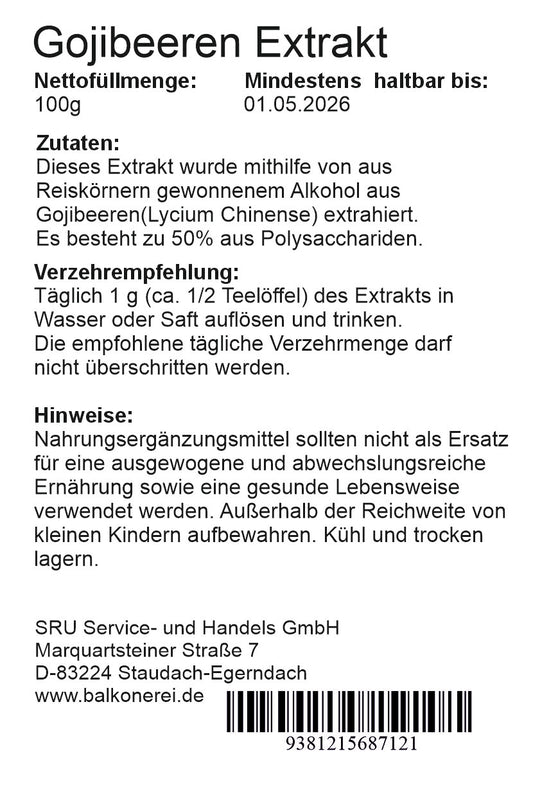 Gojibeeren Extrakt

Nettofüllmenge:
100g

Mindestens haltbar bis:
01.05.2026

Zutaten:
Dieses Extrakt wurde mithilfe von aus Reiskörnern gewonnenem Alkohol aus Gojibeeren(Lycium Chinense) extrahiert. Es besteht zu 50% aus Polysacchariden.

Verzehrempfehlung:
Täglich 1 g (ca. 1/2 Teelöffel) des Extrakts in Wasser oder Saft auflösen und trinken. Die empfohlene tägliche Verzehrmenge darf nicht überschritten werden.

Hinweise:
Nahrungsergänzungsmittel sollten nicht als Ersatz für eine ausgewogene und abwechslungsreiche Ernährung sowie eine gesunde Lebensweise verwendet werden. Außerhalb der Reichweite von kleinen Kindern aufbewahren. Kühl und trocken lagern.

SRU Service- und Handels GmbH
Marquartsteiner Straße 7
D-83224 Staudach-Egerndach
www.balkonerei.de

9381215687121